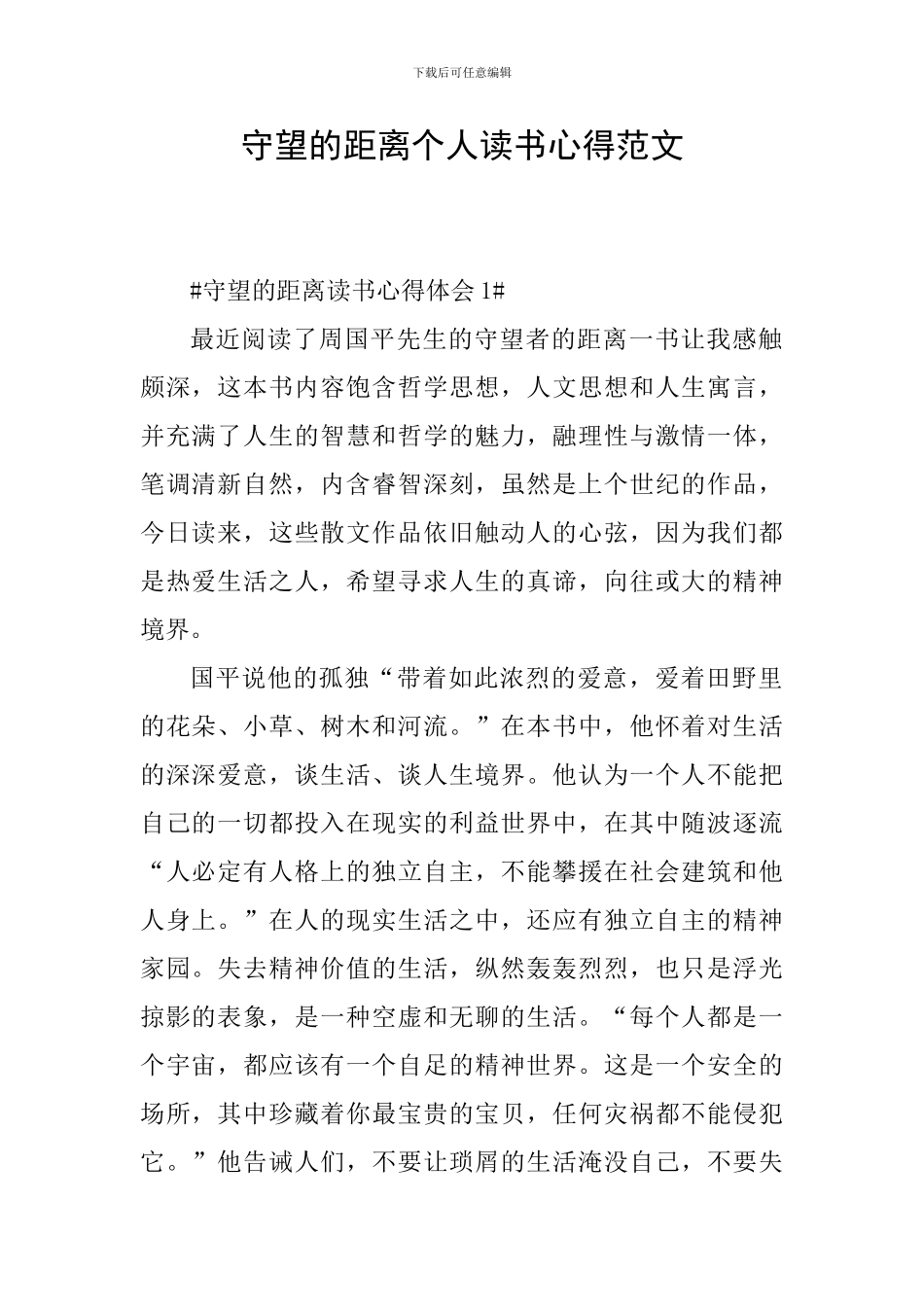 下载后可任意编辑

守望的距离个人读书心得范文

#守望的距离读书心得体会 1#

最近阅读了周国平先生的守望者的距离一书让我感触颇深，这本书内容饱含哲学思想，人文思想和人生寓言，并充满了人生的智慧和哲学的魅力，融理性与激情一体，笔调清新自然，内含睿智深刻，虽然是上个世纪的作品，今日读来，这些散文作品依旧触动人的心弦，因为我们都是热爱生活之人，希望寻求人生的真谛，向往或大的精神境界。

国平说他的孤独“带着如此浓烈的爱意，爱着田野里的花朵、小草、树木和河流。”在本书中，他怀着对生活的深深爱意，谈生活、谈人生境界。他认为一个人不能把自己的一切都投入在现实的利益世界中，在其中随波逐流“人必定有人格上的独立自主，不能攀援在社会建筑和他人身上。”在人的现实生活之中，还应有独立自主的精神家园。失去精神价值的生活，纵然轰轰烈烈，也只是浮光掠影的表象，是一种空虚和无聊的生活。“每个人都是一个宇宙，都应该有一个自足的精神世界。这是一个安全的场所，其中珍藏着你最宝贵的宝贝，任何灾祸都不能侵犯它。”他告诫人们，不要让琐屑的生活淹没自己，不要失